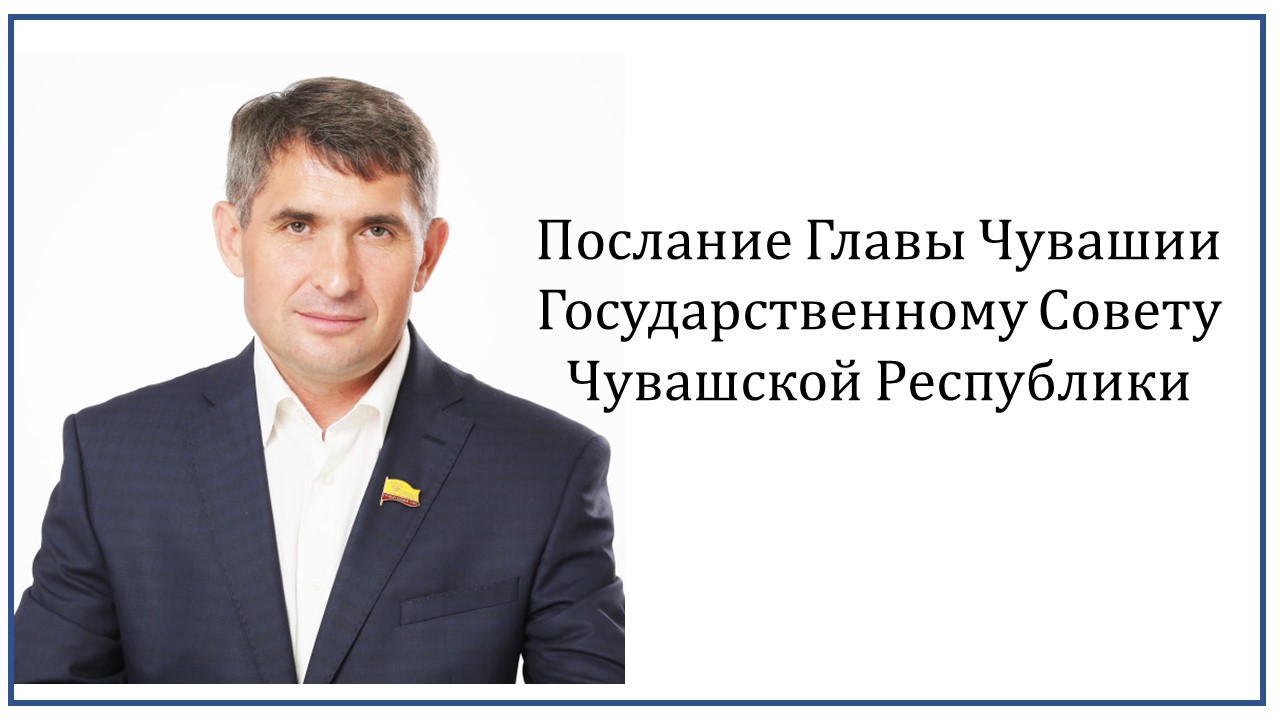 Послание Главы Чувашии Государственному Совету Чувашской Республики